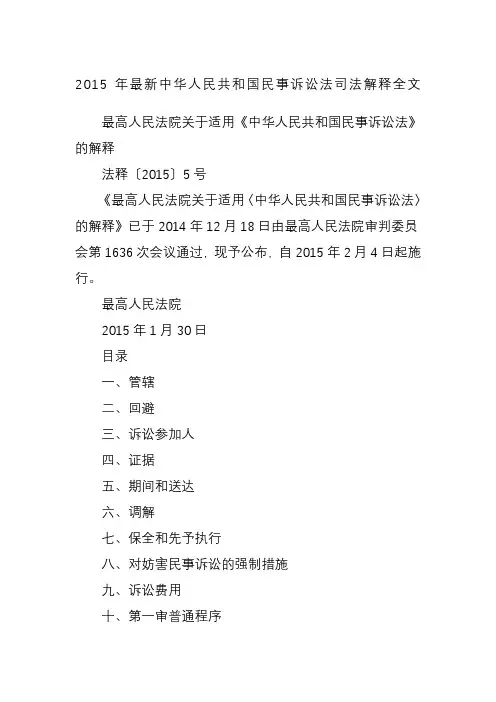 2015 年最新中华人民共和国民事诉讼法司法解释全文

最高人民法院关于适用《中华人民共和国民事诉讼法》的解释

法释〔2015〕5 号

《最高人民法院关于适用〈中华人民共和国民事诉讼法〉的解释》已于 2014 年 12 月 18 日由最高人民法院审判委员会第 1636 次会议通过，现予公布，自 2015 年 2 月 4 日起施行。

最高人民法院

2015 年 1 月 30 日

目录

一、管辖

二、回避

三、诉讼参加人

四、证据

五、期间和送达

六、调解

七、保全和先予执行

八、对妨害民事诉讼的强制措施

九、诉讼费用

十、第一审普通程序